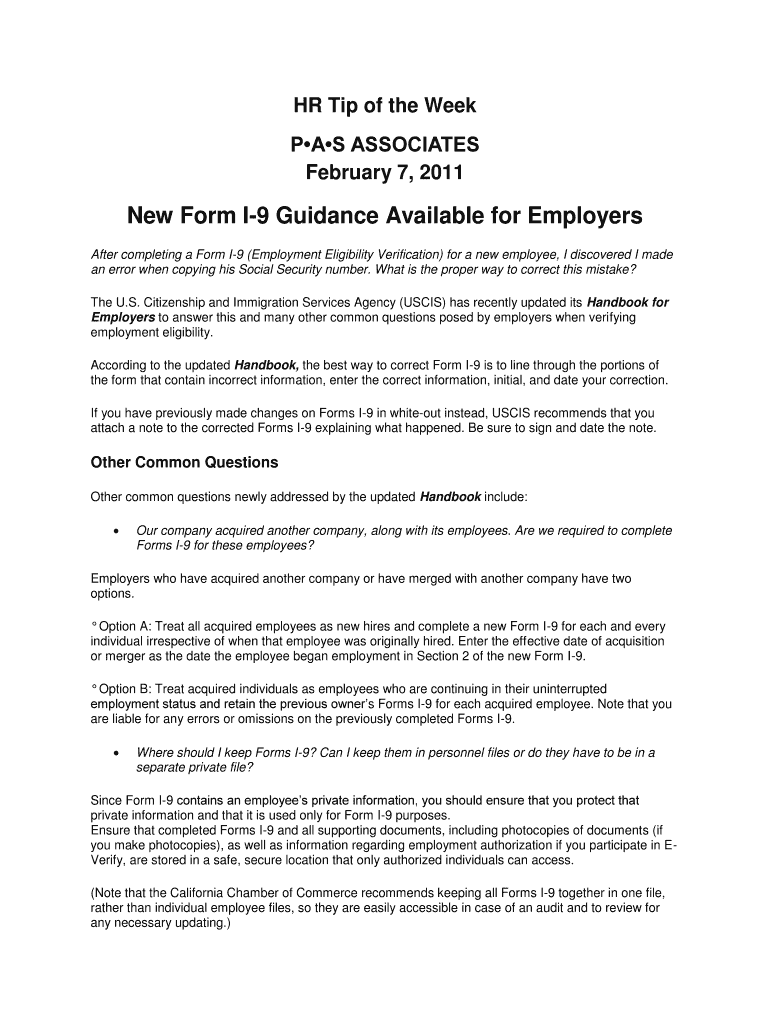 HR Tip of the Week

P•A•S ASSOCIATES
February 7, 2011

New Form I-9 Guidance Available for Employers

After completing a Form I-9 (Employment Eligibility Verification) for a new employee, I discovered I made an error when copying his Social Security number. What is the proper way to correct this mistake?

The U.S. Citizenship and Immigration Services Agency (USCIS) has recently updated its Handbook for Employers to answer this and many other common questions posed by employers when verifying employment eligibility.

According to the updated Handbook, the best way to correct Form I-9 is to line through the portions of the form that contain incorrect information, enter the correct information, initial, and date your correction.

If you have previously made changes on Forms I-9 in white-out instead, USCIS recommends that you attach a note to the corrected Forms I-9 explaining what happened. Be sure to sign and date the note.

Other Common Questions

Other common questions newly addressed by the updated Handbook include:

• Our company acquired another company, along with its employees. Are we required to complete Forms I-9 for these employees?

Employers who have acquired another company or have merged with another company have two options.

° Option A: Treat all acquired employees as new hires and complete a new Form I-9 for each and every individual irrespective of when that employee was originally hired. Enter the effective date of acquisition or merger as the date the employee began employment in Section 2 of the new Form I-9.

° Option B: Treat acquired individuals as employees who are continuing in their uninterrupted employment status and retain the previous owner's Forms I-9 for each acquired employee. Note that you are liable for any errors or omissions on the previously completed Forms I-9.

• Where should I keep Forms I-9? Can I keep them in personnel files or do they have to be in a separate private file?

Since Form I-9 contains an employee's private information, you should ensure that you protect that private information and that it is used only for Form I-9 purposes.
Ensure that completed Forms I-9 and all supporting documents, including photocopies of documents (if you make photocopies), as well as information regarding employment authorization if you participate in E-Verify, are stored in a safe, secure location that only authorized individuals can access.

(Note that the California Chamber of Commerce recommends keeping all Forms I-9 together in one file, rather than individual employee files, so they are easily accessible in case of an audit and to review for any necessary updating.)